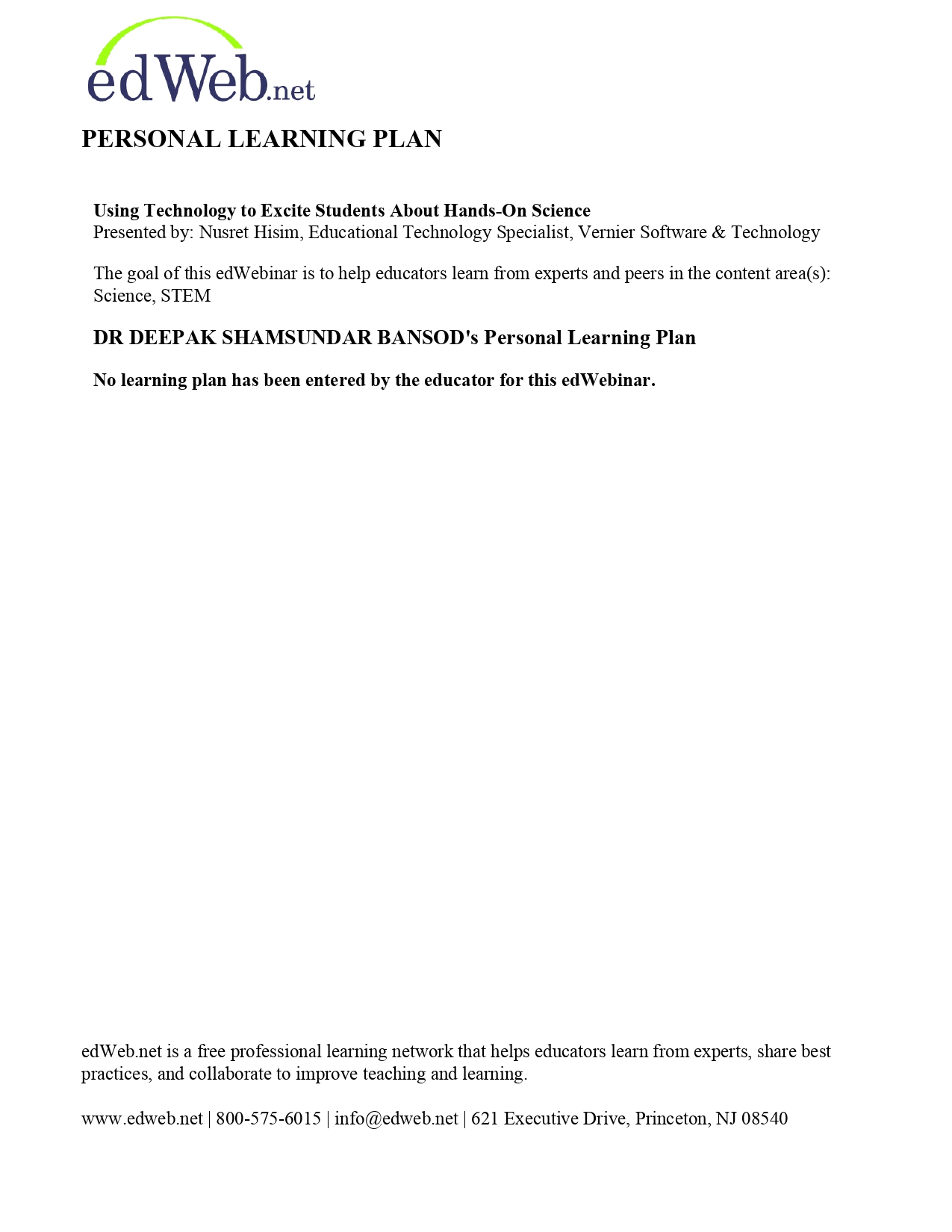 edWeb.net

PERSONAL LEARNING PLAN

Using Technology to Excite Students About Hands-On Science
Presented by: Nusret Hisim, Educational Technology Specialist, Vernier Software & Technology

The goal of this edWebinar is to help educators learn from experts and peers in the content area(s): Science, STEM

DR DEEPAK SHAMSUNDAR BANSOD's Personal Learning Plan

No learning plan has been entered by the educator for this edWebinar.

edWeb.net is a free professional learning network that helps educators learn from experts, share best practices, and collaborate to improve teaching and learning.

www.edweb.net | 800-575-6015 | info@edweb.net | 621 Executive Drive, Princeton, NJ 08540